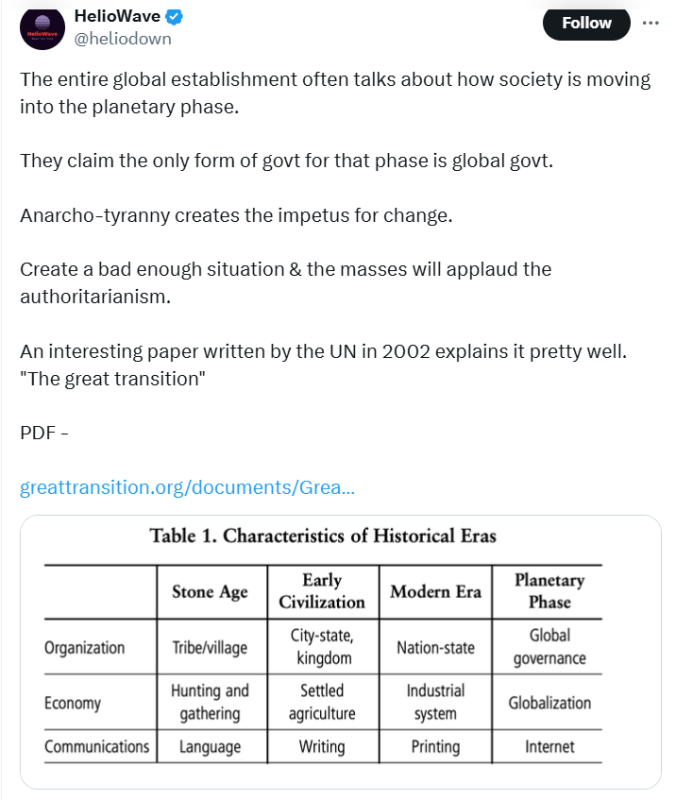 HelioWave
@heliodown

Follow

The entire global establishment often talks about how society is moving into the planetary phase.

They claim the only form of govt for that phase is global govt.

Anarcho-tyranny creates the impetus for change.

Create a bad enough situation & the masses will applaud the authoritarianism.

An interesting paper written by the UN in 2002 explains it pretty well. "The great transition"

PDF -

greattransition.org/documents/Grea...

Table 1. Characteristics of Historical Eras

| | Stone Age | Early Civilization | Modern Era | Planetary Phase |
|---|---|---|---|---|
| Organization | Tribe/village | City-state, kingdom | Nation-state | Global governance |
| Economy | Hunting and gathering | Settled agriculture | Industrial system | Globalization |
| Communications | Language | Writing | Printing | Internet |